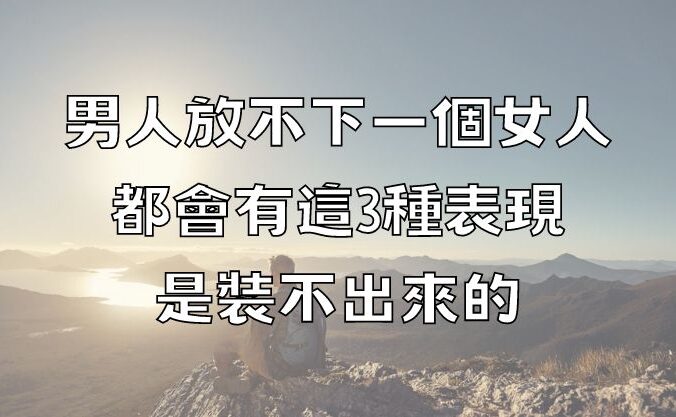 男人放不下一個女人
都會有這3種表現
是裝不出來的